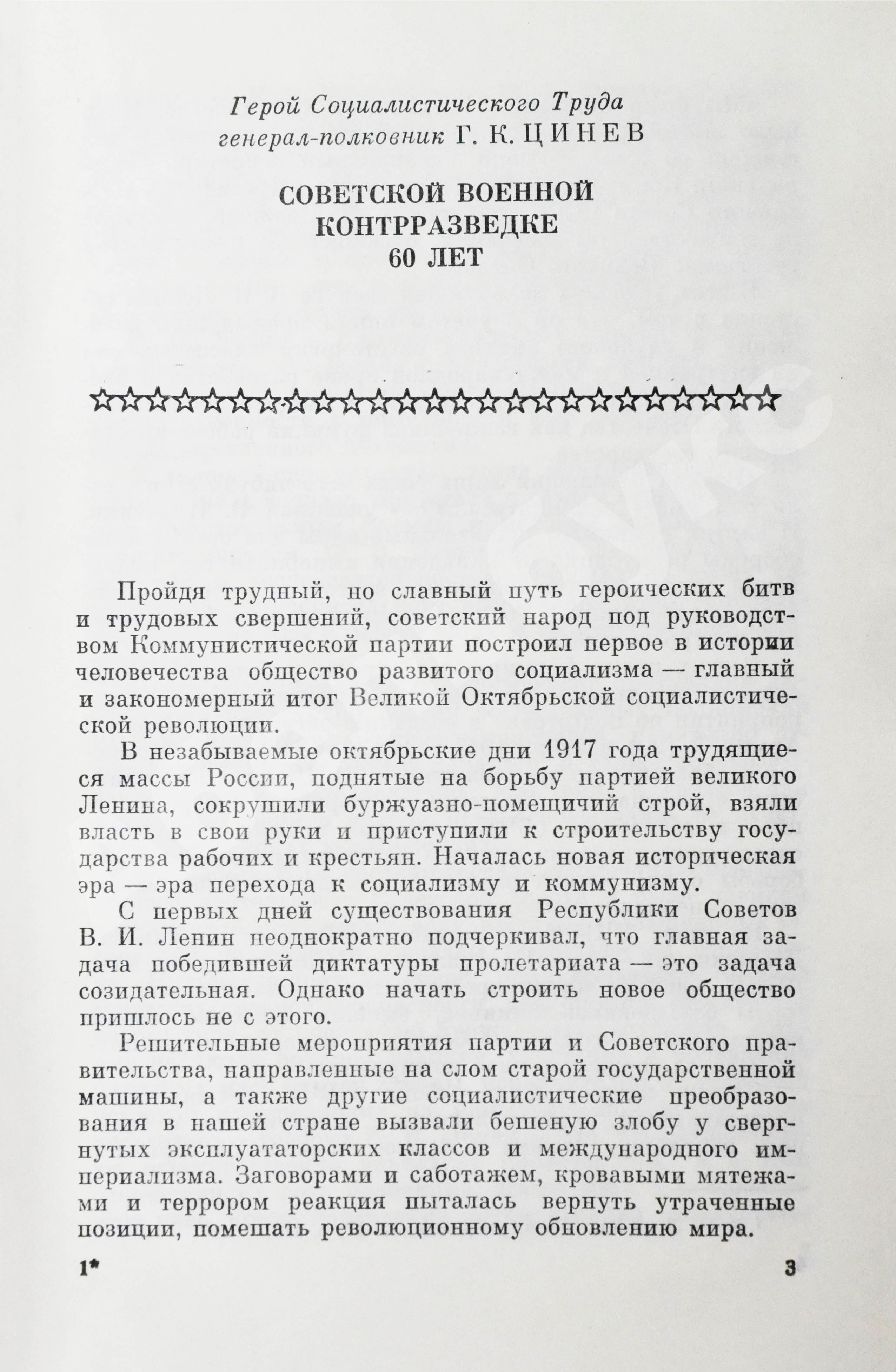 Герой Социалистического Труда
генерал-полковник Г. К. ЦИНЕВ

СОВЕТСКОЙ ВОЕННОЙ КОНТРРАЗВЕДКЕ 60 ЛЕТ

Пройдя трудный, но славный путь героических битв и трудовых свершений, советский народ под руководством Коммунистической партии построил первое в истории человечества общество развитого социализма — главный и закономерный итог Великой Октябрьской социалистической революции.

В незабываемые октябрьские дни 1917 года трудящиеся массы России, поднятые на борьбу партией великого Ленина, сокрушили буржуазно-помещичий строй, взяли власть в свои руки и приступили к строительству государства рабочих и крестьян. Началась новая историческая эра — эра перехода к социализму и коммунизму.

С первых дней существования Республики Советов В. И. Ленин неоднократно подчеркивал, что главная задача победившей диктатуры пролетариата — это задача созидательная. Однако начать строить новое общество пришлось не с этого.

Решительные мероприятия партии и Советского правительства, направленные на слом старой государственной машины, а также другие социалистические преобразования в нашей стране вызвали бешеную злобу у свергнутых эксплуататорских классов и международного империализма. Заговорами и саботажем, кровавыми мятежами и террором реакция пыталась вернуть утраченные позиции, помешать революционному обновлению мира.

1*

3